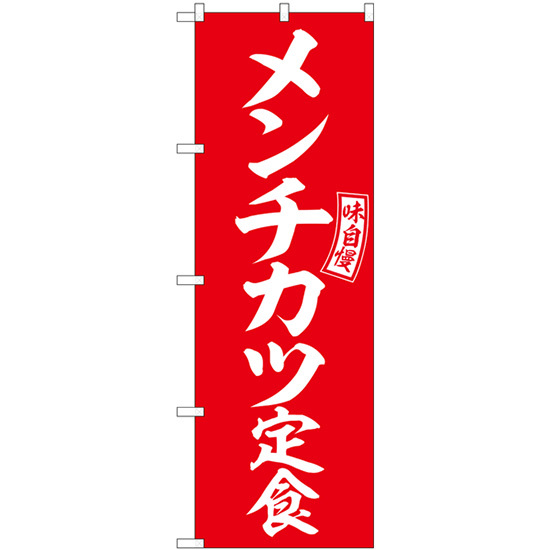 メンチカツ定食

味自慢